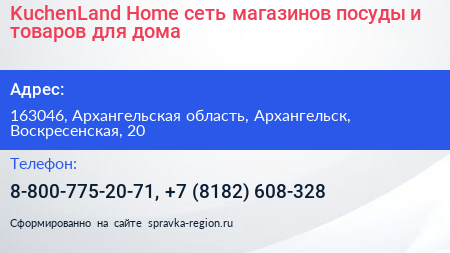 KuchenLand Home сеть магазинов посуды и товаров для дома

Адрес:

163046, Архангельская область, Архангельск, Воскресенская, 20

Телефон:

8-800-775-20-71, +7 (8182) 608-328

Сформированно на сайте spravka-region.ru